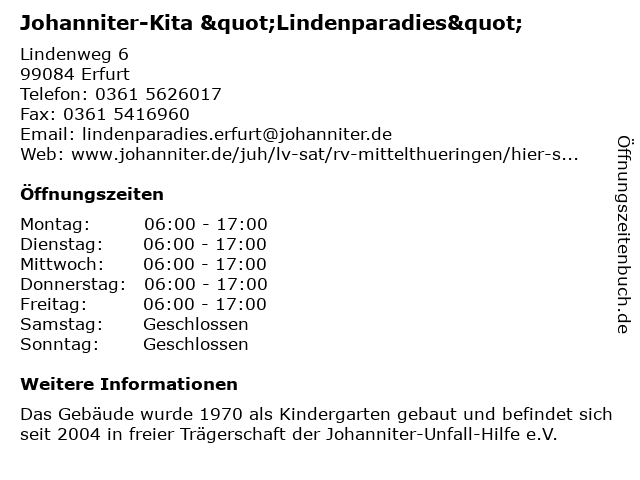 Johanniter-Kita &quot;Lindenparadies&quot;

Lindenweg 6
99084 Erfurt
Telefon: 0361 5626017
Fax: 0361 5416960
Email: lindenparadies.erfurt@johanniter.de
Web: www.johanniter.de/juh/lv-sat/rv-mittelthueringen/hier-s...

Öffnungszeiten

| Montag: | 06:00 - 17:00 |
|---|---|
| Dienstag: | 06:00 - 17:00 |
| Mittwoch: | 06:00 - 17:00 |
| Donnerstag: | 06:00 - 17:00 |
| Freitag: | 06:00 - 17:00 |
| Samstag: | Geschlossen |
| Sonntag: | Geschlossen |

Weitere Informationen

Das Gebäude wurde 1970 als Kindergarten gebaut und befindet sich seit 2004 in freier Trägerschaft der Johanniter-Unfall-Hilfe e.V.

Öffnungszeitenbuch.de